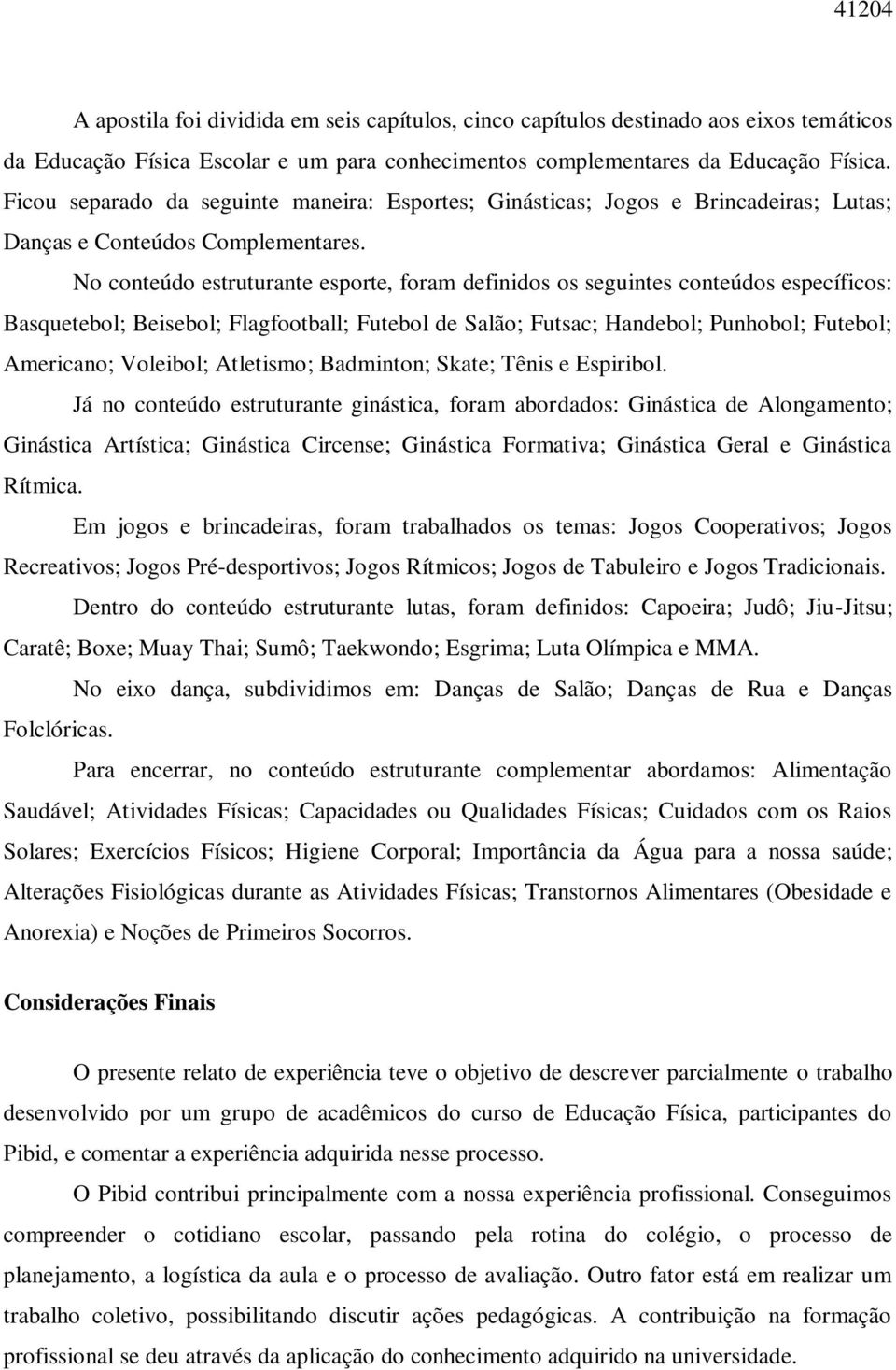 41204

A apostila foi dividida em seis capítulos, cinco capítulos destinado aos eixos temáticos da Educação Física Escolar e um para conhecimentos complementares da Educação Física. Ficou separado da seguinte maneira: Esportes; Ginásticas; Jogos e Brincadeiras; Lutas; Danças e Conteúdos Complementares.

No conteúdo estruturante esporte, foram definidos os seguintes conteúdos específicos: Basquetebol; Beisebol; Flagfootball; Futebol de Salão; Futsac; Handebol; Punhobol; Futebol; Americano; Voleibol; Atletismo; Badminton; Skate; Tênis e Espiribol.

Já no conteúdo estruturante ginástica, foram abordados: Ginástica de Alongamento; Ginástica Artística; Ginástica Circense; Ginástica Formativa; Ginástica Geral e Ginástica Rítmica.

Em jogos e brincadeiras, foram trabalhados os temas: Jogos Cooperativos; Jogos Recreativos; Jogos Pré-desportivos; Jogos Rítmicos; Jogos de Tabuleiro e Jogos Tradicionais.

Dentro do conteúdo estruturante lutas, foram definidos: Capoeira; Judô; Jiu-Jitsu; Caratê; Boxe; Muay Thai; Sumô; Taekwondo; Esgrima; Luta Olímpica e MMA.

No eixo dança, subdividimos em: Danças de Salão; Danças de Rua e Danças Folclóricas.

Para encerrar, no conteúdo estruturante complementar abordamos: Alimentação Saudável; Atividades Físicas; Capacidades ou Qualidades Físicas; Cuidados com os Raios Solares; Exercícios Físicos; Higiene Corporal; Importância da Água para a nossa saúde; Alterações Fisiológicas durante as Atividades Físicas; Transtornos Alimentares (Obesidade e Anorexia) e Noções de Primeiros Socorros.

Considerações Finais

O presente relato de experiência teve o objetivo de descrever parcialmente o trabalho desenvolvido por um grupo de acadêmicos do curso de Educação Física, participantes do Pibid, e comentar a experiência adquirida nesse processo.

O Pibid contribui principalmente com a nossa experiência profissional. Conseguimos compreender o cotidiano escolar, passando pela rotina do colégio, o processo de planejamento, a logística da aula e o processo de avaliação. Outro fator está em realizar um trabalho coletivo, possibilitando discutir ações pedagógicas. A contribuição na formação profissional se deu através da aplicação do conhecimento adquirido na universidade.